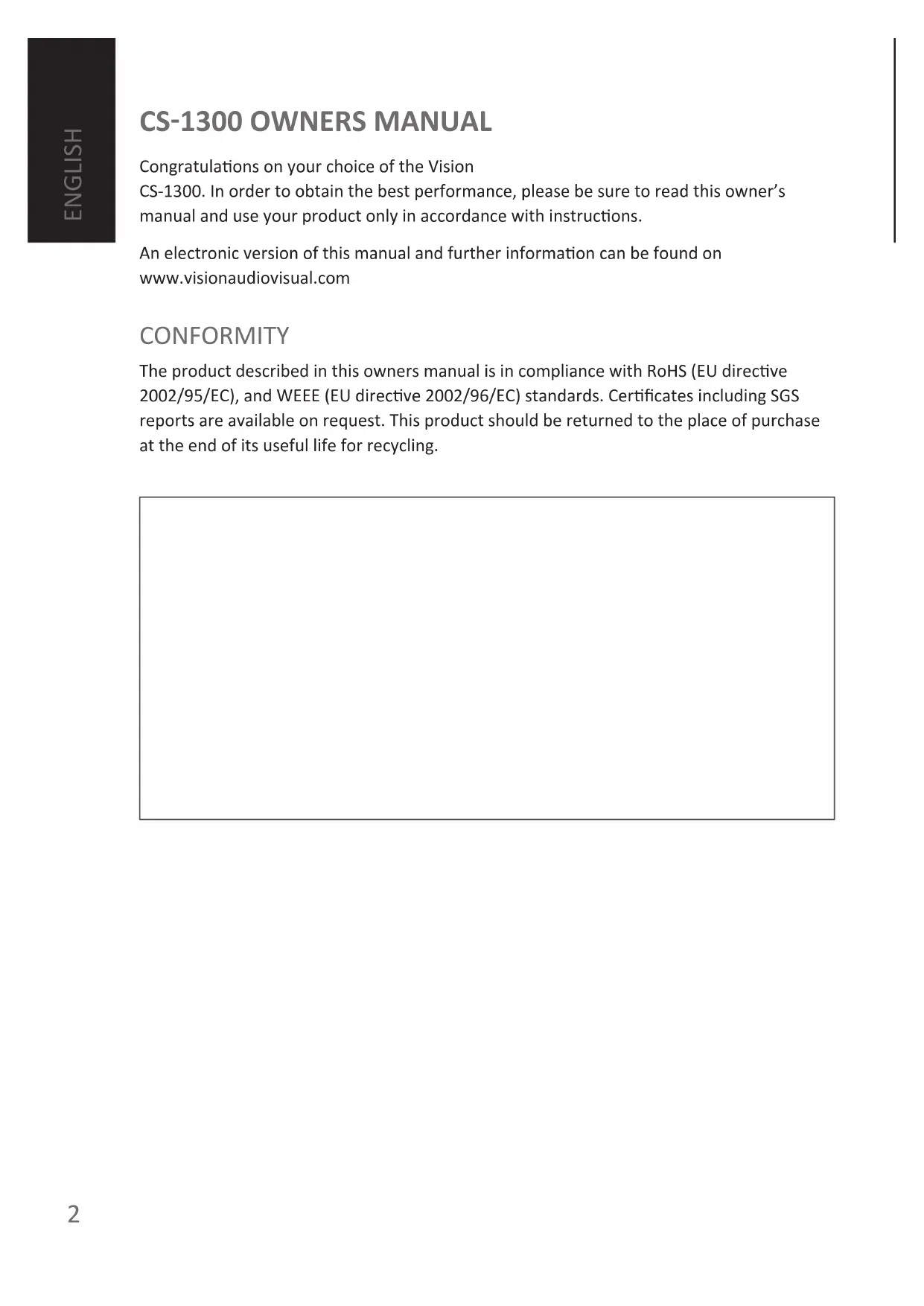 ENGLISH

CS-1300 OWNERS MANUAL

Congratulations on your choice of the Vision CS-1300. In order to obtain the best performance, please be sure to read this owner's manual and use your product only in accordance with instructions.

An electronic version of this manual and further information can be found on www.visionaudiovisual.com

CONFORMITY

The product described in this owners manual is in compliance with RoHS (EU directive 2002/95/EC), and WEEE (EU directive 2002/96/EC) standards. Certificates including SGS reports are available on request. This product should be returned to the place of purchase at the end of its useful life for recycling.

2